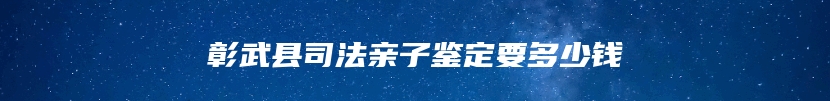 彰武县司法亲子鉴定要多少钱